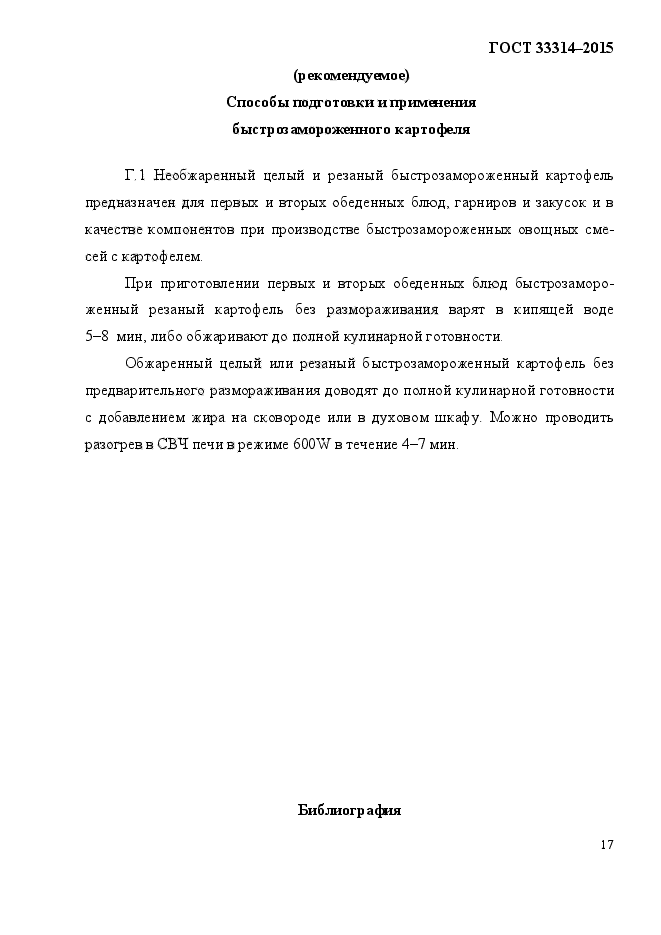 ГОСТ 33314–2015

(рекомендуемое)

Способы подготовки и применения быстрозамороженного картофеля

Г.1 Необжаренный целый и резаный быстрозамороженный картофель предназначен для первых и вторых обеденных блюд, гарниров и закусок и в качестве компонентов при производстве быстрозамороженных овощных смесей с картофелем.

При приготовлении первых и вторых обеденных блюд быстрозамороженный резаный картофель без размораживания варят в кипящей воде 5–8 мин, либо обжаривают до полной кулинарной готовности.

Обжаренный целый или резаный быстрозамороженный картофель без предварительного размораживания доводят до полной кулинарной готовности с добавлением жира на сковороде или в духовом шкафу. Можно проводить разогрев в СВЧ печи в режиме 600W в течение 4–7 мин.

Библиография

17